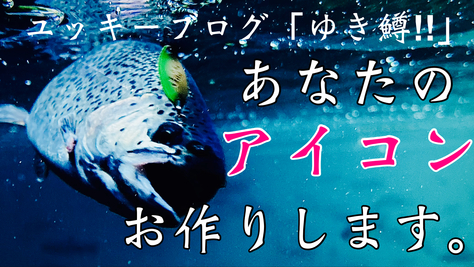 ユッキーブログ「ゆき鱒!!」

あなたの

アイコン

お作りします。